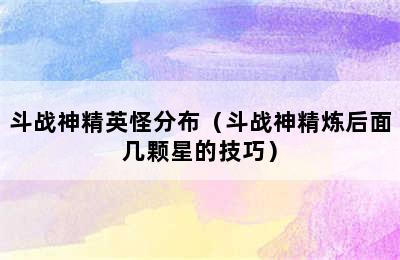 斗战神精英怪分布（斗战神精炼后面几颗星的技巧）